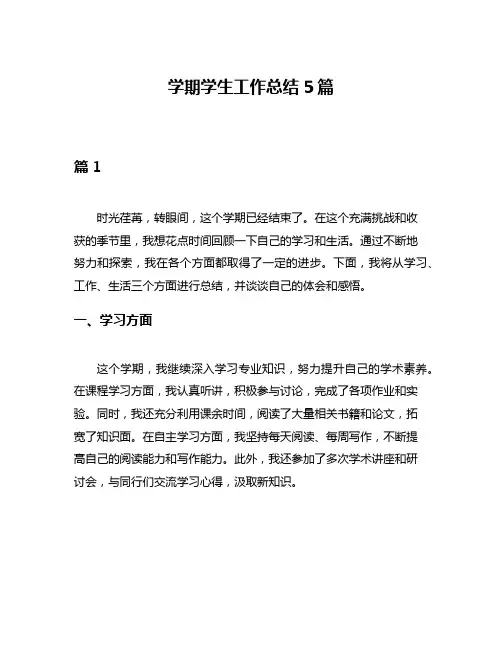 学期学生工作总结 5 篇

篇 1

时光荏苒，转眼间，这个学期已经结束了。在这个充满挑战和收获的季节里，我想花点时间回顾一下自己的学习和生活。通过不断地努力和探索，我在各个方面都取得了一定的进步。下面，我将从学习、工作、生活三个方面进行总结，并谈谈自己的体会和感悟。

一、学习方面

这个学期，我继续深入学习专业知识，努力提升自己的学术素养。在课程学习方面，我认真听讲，积极参与讨论，完成了各项作业和实验。同时，我还充分利用课余时间，阅读了大量相关书籍和论文，拓宽了知识面。在自主学习方面，我坚持每天阅读、每周写作，不断提高自己的阅读能力和写作能力。此外，我还参加了多次学术讲座和研讨会，与同行们交流学习心得，汲取新知识。